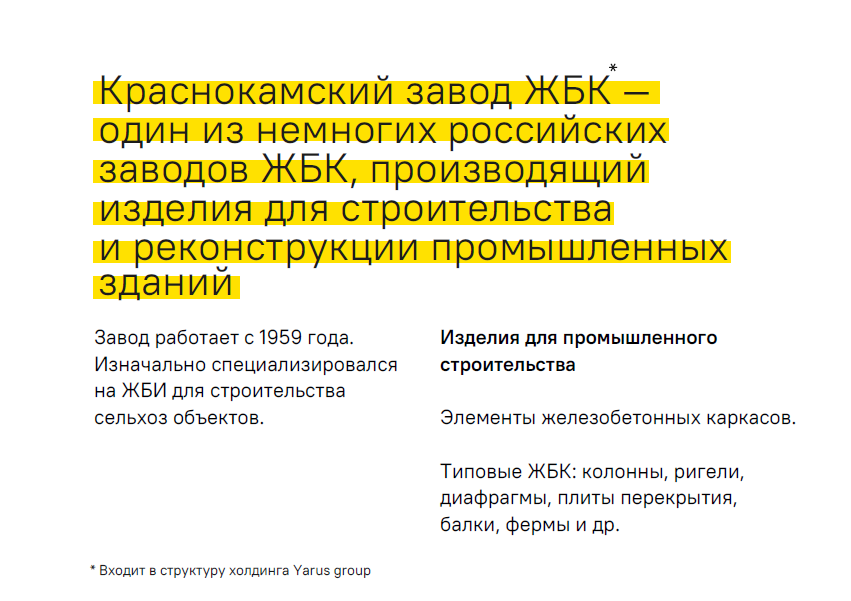 Краснокамский завод ЖБК$^{*}$ — один из немногих российских заводов ЖБК, производящий изделия для строительства и реконструкции промышленных зданий

Завод работает с 1959 года. Изначально специализировался на ЖБИ для строительства сельхоз объектов.

Изделия для промышленного строительства

Элементы железобетонных каркасов.

Типовые ЖБК: колонны, ригели, диафрагмы, плиты перекрытия, балки, фермы и др.

* Входит в структуру холдинга Yarus group